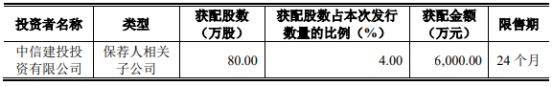 | 投资者名称 | 类型 | 获配股数（万股） | 获配股数占本次发行数量的比例（%） | 获配金额（万元） | 限售期 |
|---|---|---|---|---|---|
| 中信建投投资有限公司 | 保荐人相关子公司 | 80.00 | 4.00 | 6,000.00 | 24 个月 |